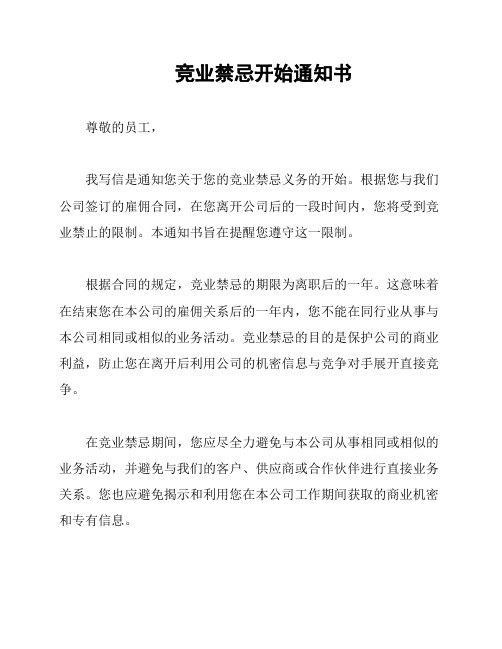 竞业禁忌开始通知书

尊敬的员工，

我写信是通知您关于您的竞业禁忌义务的开始。根据您与我们公司签订的雇佣合同，在您离开公司后的一段时间内，您将受到竞业禁止的限制。本通知书旨在提醒您遵守这一限制。

根据合同的规定，竞业禁忌的期限为离职后的一年。这意味着在结束您在本公司的雇佣关系后的一年内，您不能在同行业从事与本公司相同或相似的业务活动。竞业禁忌的目的是保护公司的商业利益，防止您在离开后利用公司的机密信息与竞争对手展开直接竞争。

在竞业禁忌期间，您应尽全力避免与本公司从事相同或相似的业务活动，并避免与我们的客户、供应商或合作伙伴进行直接业务关系。您也应避免揭示和利用您在本公司工作期间获取的商业机密和专有信息。